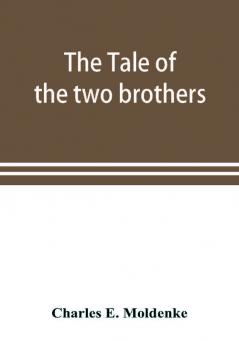 The Tale of the two brothers

Charles E. Moldenke